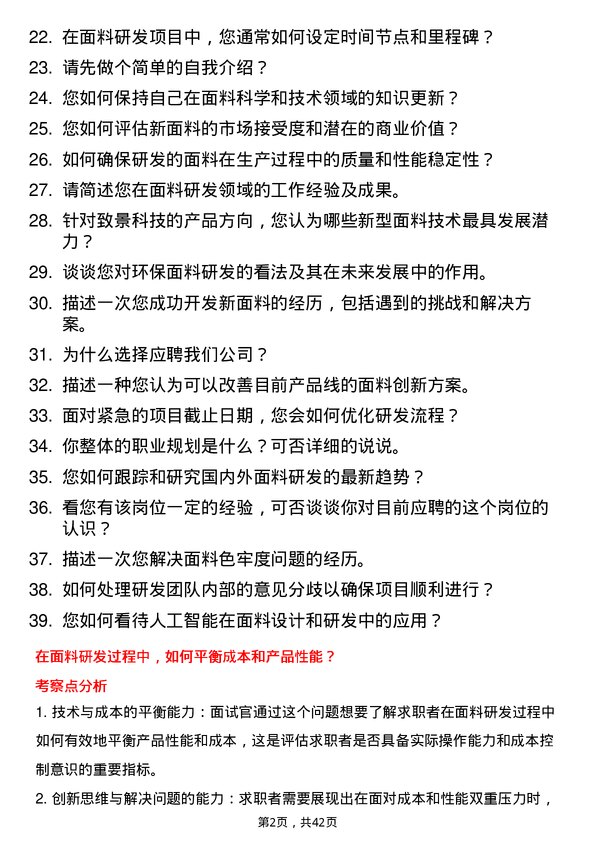 22. 在面料研发项目中，您通常如何设定时间节点和里程碑？

23. 请先做个简单的自我介绍？

24. 您如何保持自己在面料科学和技术领域的知识更新？

25. 您如何评估新面料的市场接受度和潜在的商业价值？

26. 如何确保研发的面料在生产过程中的质量和性能稳定性？

27. 请简述您在面料研发领域的工作经验及成果。

28. 针对致景科技的产品方向，您认为哪些新型面料技术最具发展潜力？

29. 谈谈您对环保面料研发的看法及其在未来发展中的作用。

30. 描述一次您成功开发新面料的经历，包括遇到的挑战和解决方案。

31. 为什么选择应聘我们公司？

32. 描述一种您认为可以改善目前产品线的面料创新方案。

33. 面对紧急的项目截止日期，您会如何优化研发流程？

34. 你整体的职业规划是什么？可否详细的说说。

35. 您如何跟踪和研究国内外面料研发的最新趋势？

36. 看您有该岗位一定的经验，可否谈谈你对目前应聘的这个岗位的认识？

37. 描述一次您解决面料色牢度问题的经历。

38. 如何处理研发团队内部的意见分歧以确保项目顺利进行？

39. 您如何看待人工智能在面料设计和研发中的应用？

在面料研发过程中，如何平衡成本和产品性能？

考察点分析

1. 技术与成本的平衡能力：面试官通过这个问题想要了解求职者在面料研发过程中如何有效地平衡产品性能和成本，这是评估求职者是否具备实际操作能力和成本控制意识的重要指标。

2. 创新思维与解决问题的能力：求职者需要展现出在面对成本和性能双重压力时，

第2页，共42页